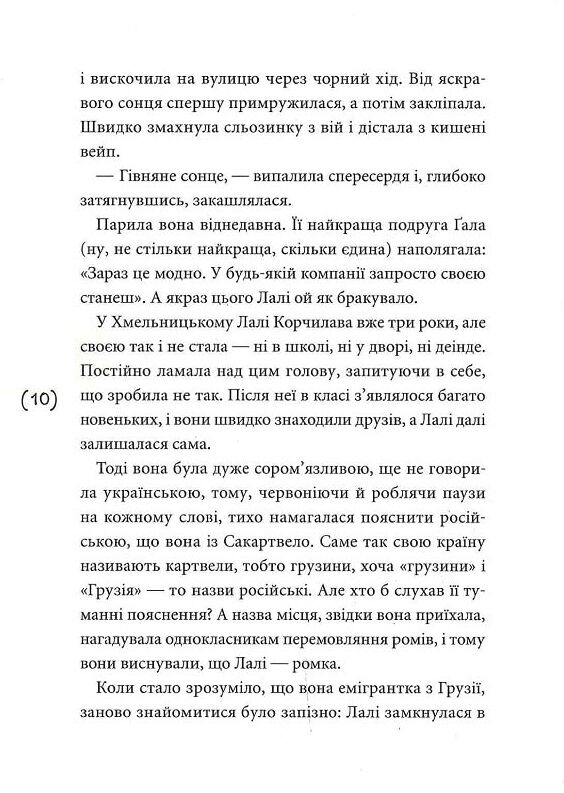 і вискочила на вулицю через чорний хід. Від яскравого сонця спершу примружилася, а потім закліпала. Швидко змахнула сльозинку з вій і дістала з кишені вейп.

— Гівняне сонце, — випалила спересердя і, глибоко затягнувшись, закашлялася.

Парила вона віднедавна. Її найкраща подруга Ґала (ну, не стільки найкраща, скільки єдина) наполягала: «Зараз це модно. У будь-якій компанії запросто своєю станеш». А якраз цього Лалі ой як бракувало.

У Хмельницькому Лалі Корчилава вже три роки, але своєю так і не стала — ні в школі, ні у дворі, ні деінде. Постійно ламала над цим голову, запитуючи в себе, що зробила не так. Після неї в класі з'являлося багато новеньких, і вони швидко знаходили друзів, а Лалі далі залишалася сама.

(10)

Тоді вона була дуже сором'язливою, ще не говорила українською, тому, червоніючи й роблячи паузи на кожному слові, тихо намагалася пояснити російською, що вона із Сакартвело. Саме так свою країну називають картвели, тобто грузини, хоча «грузини» і «Грузія» — то назви російські. Але хто б слухав її туманні пояснення? А назва місця, звідки вона приїхала, нагадувала однокласникам перемовляння ромів, і тому вони виснували, що Лалі — ромка.

Коли стало зрозуміло, що вона емігрантка з Грузії, заново знайомитися було запізно: Лалі замкнулася в